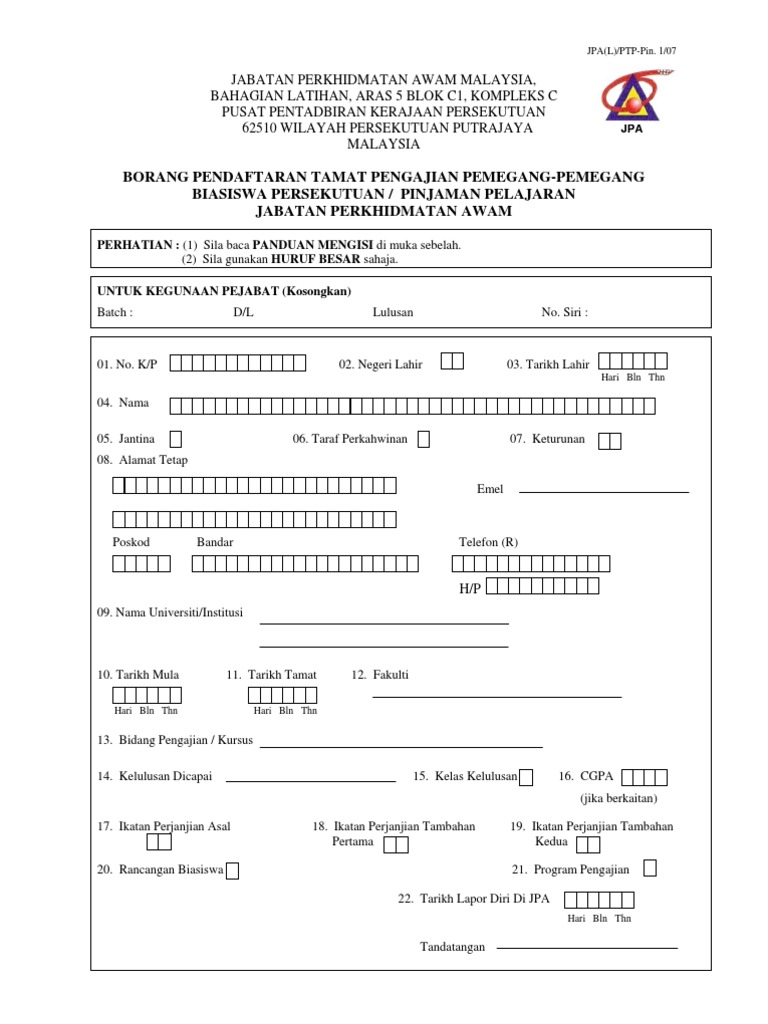 JPA(L)/PTP-Pin. 1/07

JABATAN PERKHIDMATAN AWAM MALAYSIA,
BAHAGIAN LATIHAN, ARAS 5 BLOK C1, KOMPLEKS C
PUSAT PENTADBIRAN KERAJAAN PERSEKUTUAN
62510 WILAYAH PERSEKUTUAN PUTRAJAYA
MALAYSIA

JPA

BORANG PENDAFTARAN TAMAT PENGAJIAN PEMEGANG-PEMEGANG
BIASISWA PERSEKUTUAN / PINJAMAN PELAJARAN
JABATAN PERKHIDMATAN AWAM

PERHATIAN : (1) Sila baca PANDUAN MENGISI di muka sebelah.
(2) Sila gunakan HURUF BESAR sahaja.

UNTUK KEGUNAAN PEJABAT (Kosongkan)
Batch : D/L Lulusan No. Siri :

01. No. K/P
02. Negeri Lahir
03. Tarikh Lahir
Hari Bln Thn

04. Nama

05. Jantina
06. Taraf Perkahwinan
07. Keturunan

08. Alamat Tetap

Emel

Poskod
Bandar
Telefon (R)

H/P

09. Nama Universiti/Institusi

10. Tarikh Mula
Hari Bln Thn
11. Tarikh Tamat
Hari Bln Thn
12. Fakulti

13. Bidang Pengajian / Kursus

14. Kelulusan Dicapai
15. Kelas Kelulusan
16. CGPA
(jika berkaitan)

17. Ikatan Perjanjian Asal
18. Ikatan Perjanjian Tambahan Pertama
19. Ikatan Perjanjian Tambahan Kedua

20. Rancangan Biasiswa
21. Program Pengajian

22. Tarikh Lapor Diri Di JPA
Hari Bln Thn

Tandatangan